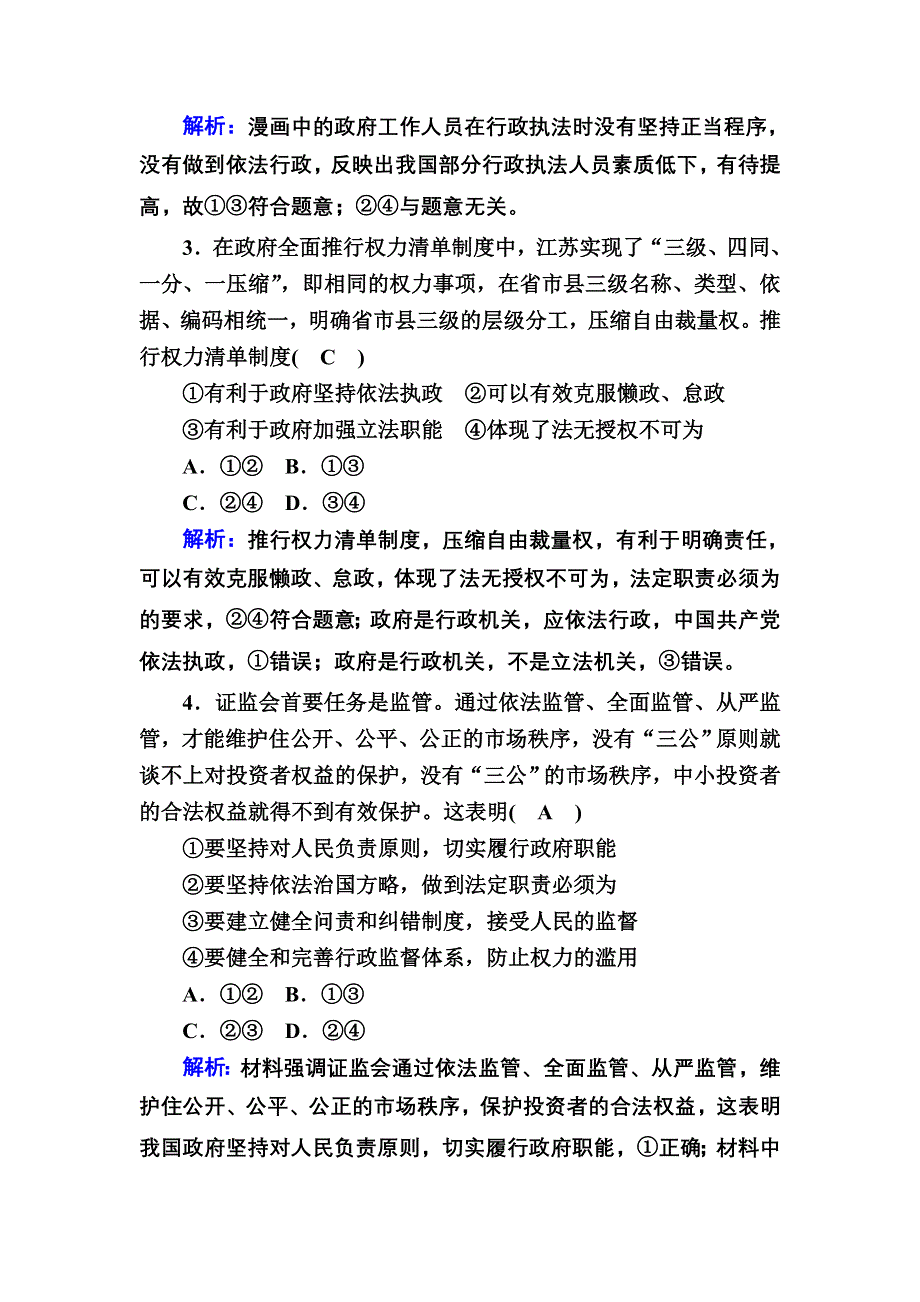 解析：漫画中的政府工作人员在行政执法时没有坚持正当程序，没有做到依法行政，反映出我国部分行政执法人员素质低下，有待提高，故①③符合题意；②④与题意无关。

3．在政府全面推行权力清单制度中，江苏实现了“三级、四同、一分、一压缩”，即相同的权力事项，在省市县三级名称、类型、依据、编码相统一，明确省市县三级的层级分工，压缩自由裁量权。推行权力清单制度(　C　)

①有利于政府坚持依法执政　②可以有效克服懒政、怠政

③有利于政府加强立法职能　④体现了法无授权不可为

A．①②　B．①③

C．②④　D．③④

解析：推行权力清单制度，压缩自由裁量权，有利于明确责任，可以有效克服懒政、怠政，体现了法无授权不可为，法定职责必须为的要求，②④符合题意；政府是行政机关，应依法行政，中国共产党依法执政，①错误；政府是行政机关，不是立法机关，③错误。

4．证监会首要任务是监管。通过依法监管、全面监管、从严监管，才能维护住公开、公平、公正的市场秩序，没有“三公”原则就谈不上对投资者权益的保护，没有“三公”的市场秩序，中小投资者的合法权益就得不到有效保护。这表明(　A　)

①要坚持对人民负责原则，切实履行政府职能

②要坚持依法治国方略，做到法定职责必须为

③要建立健全问责和纠错制度，接受人民的监督

④要健全和完善行政监督体系，防止权力的滥用

A．①②　B．①③

C．②③　D．②④

解析：材料强调证监会通过依法监管、全面监管、从严监管，维护住公开、公平、公正的市场秩序，保护投资者的合法权益，这表明我国政府坚持对人民负责原则，切实履行政府职能，①正确；材料中